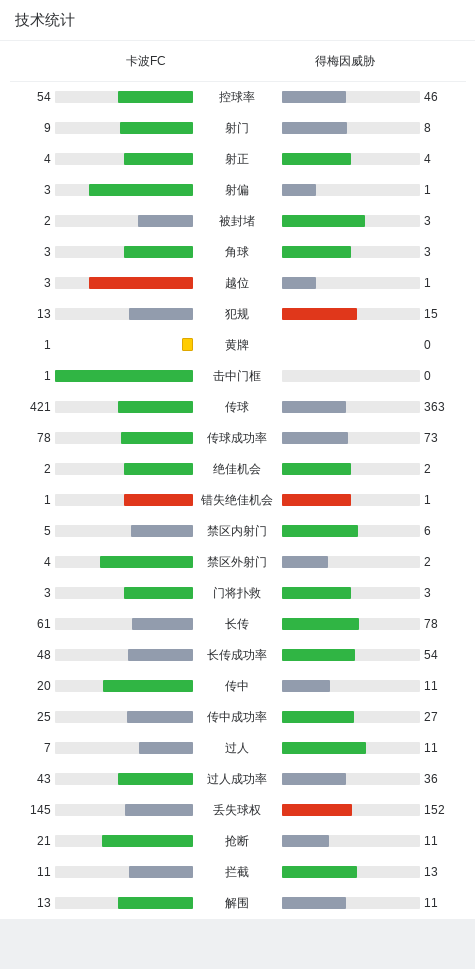 技术统计

| 卡波FC | | 得梅因威胁 |
|---|---|---|
| 54 | 控球率 | 46 |
| 9 | 射门 | 8 |
| 4 | 射正 | 4 |
| 3 | 射偏 | 1 |
| 2 | 被封堵 | 3 |
| 3 | 角球 | 3 |
| 3 | 越位 | 1 |
| 13 | 犯规 | 15 |
| 1 | 黄牌 | 0 |
| 1 | 击中门框 | 0 |
| 421 | 传球 | 363 |
| 78 | 传球成功率 | 73 |
| 2 | 绝佳机会 | 2 |
| 1 | 错失绝佳机会 | 1 |
| 5 | 禁区内射门 | 6 |
| 4 | 禁区外射门 | 2 |
| 3 | 门将扑救 | 3 |
| 61 | 长传 | 78 |
| 48 | 长传成功率 | 54 |
| 20 | 传中 | 11 |
| 25 | 传中成功率 | 27 |
| 7 | 过人 | 11 |
| 43 | 过人成功率 | 36 |
| 145 | 丢失球权 | 152 |
| 21 | 抢断 | 11 |
| 11 | 拦截 | 13 |
| 13 | 解围 | 11 |